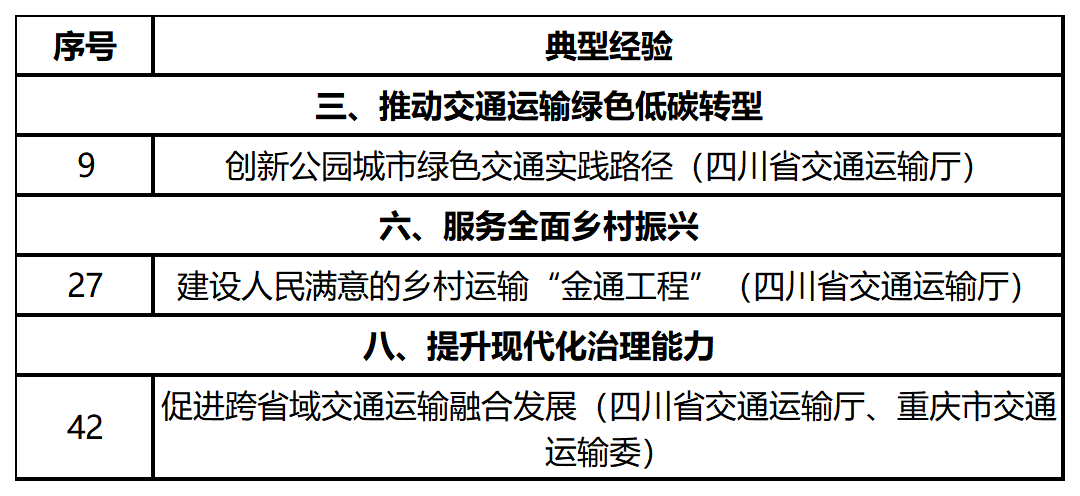 | 序号 | 典型经验 |
|---|---|
| 三、推动交通运输绿色低碳转型 | |
| 9 | 创新公园城市绿色交通实践路径（四川省交通运输厅） |
| 六、服务全面乡村振兴 | |
| 27 | 建设人民满意的乡村运输“金通工程”（四川省交通运输厅） |
| 八、提升现代化治理能力 | |
| 42 | 促进跨省域交通运输融合发展（四川省交通运输厅、重庆市交通运输委） |